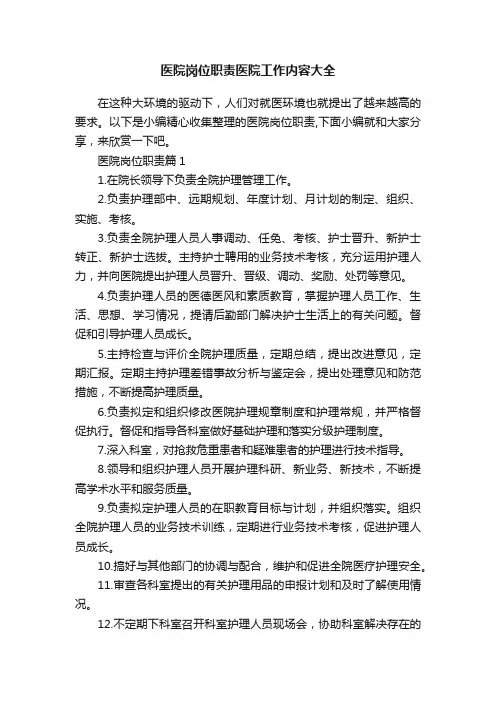 医院岗位职责医院工作内容大全

在这种大环境的驱动下，人们对就医环境也就提出了越来越高的要求。以下是小编精心收集整理的医院岗位职责,下面小编就和大家分享，来欣赏一下吧。

医院岗位职责篇 1

1.在院长领导下负责全院护理管理工作。

2.负责护理部中、远期规划、年度计划、月计划的制定、组织、实施、考核。

3.负责全院护理人员人事调动、任免、考核、护士晋升、新护士转正、新护士选拔。主持护士聘用的业务技术考核，充分运用护理人力，并向医院提出护理人员晋升、晋级、调动、奖励、处罚等意见。

4.负责护理人员的医德医风和素质教育，掌握护理人员工作、生活、思想、学习情况，提请后勤部门解决护士生活上的有关问题。督促和引导护理人员成长。

5.主持检查与评价全院护理质量，定期总结，提出改进意见，定期汇报。定期主持护理差错事故分析与鉴定会，提出处理意见和防范措施，不断提高护理质量。

6.负责拟定和组织修改医院护理规章制度和护理常规，并严格督促执行。督促和指导各科室做好基础护理和落实分级护理制度。

7.深入科室，对抢救危重患者和疑难患者的护理进行技术指导。

8.领导和组织护理人员开展护理科研、新业务、新技术，不断提高学术水平和服务质量。

9.负责拟定护理人员的在职教育目标与计划，并组织落实。组织全院护理人员的业务技术训练，定期进行业务技术考核，促进护理人员成长。

10.搞好与其他部门的协调与配合，维护和促进全院医疗护理安全。

11.审查各科室提出的有关护理用品的申报计划和及时了解使用情况。

12.不定期下科室召开科室护理人员现场会，协助科室解决存在的